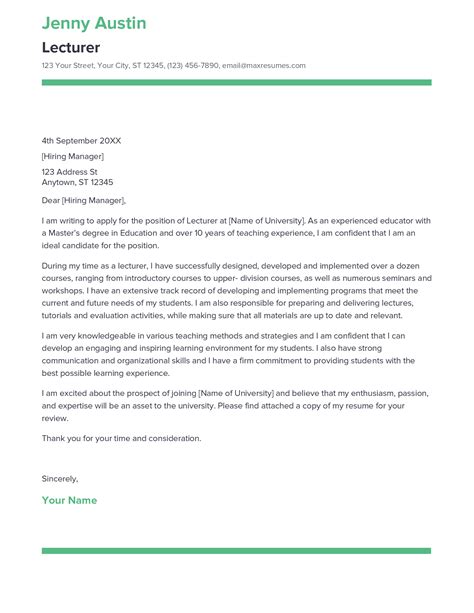 Jenny Austin

Lecturer

123 Your Street, Your City, ST 12345, (123) 456-7890, email@maxresumes.com

4th September 20XX

[Hiring Manager]

123 Address St
Anytown, ST 12345

Dear [Hiring Manager],

I am writing to apply for the position of Lecturer at [Name of University]. As an experienced educator with a Master's degree in Education and over 10 years of teaching experience, I am confident that I am an ideal candidate for the position.

During my time as a lecturer, I have successfully designed, developed and implemented over a dozen courses, ranging from introductory courses to upper- division courses, as well as numerous seminars and workshops. I have an extensive track record of developing and implementing programs that meet the current and future needs of my students. I am also responsible for preparing and delivering lectures, tutorials and evaluation activities, while making sure that all materials are up to date and relevant.

I am very knowledgeable in various teaching methods and strategies and I am confident that I can develop an engaging and inspiring learning environment for my students. I also have strong communication and organizational skills and I have a firm commitment to providing students with the best possible learning experience.

I am excited about the prospect of joining [Name of University] and believe that my enthusiasm, passion, and expertise will be an asset to the university. Please find attached a copy of my resume for your review.

Thank you for your time and consideration.

Sincerely,

Your Name